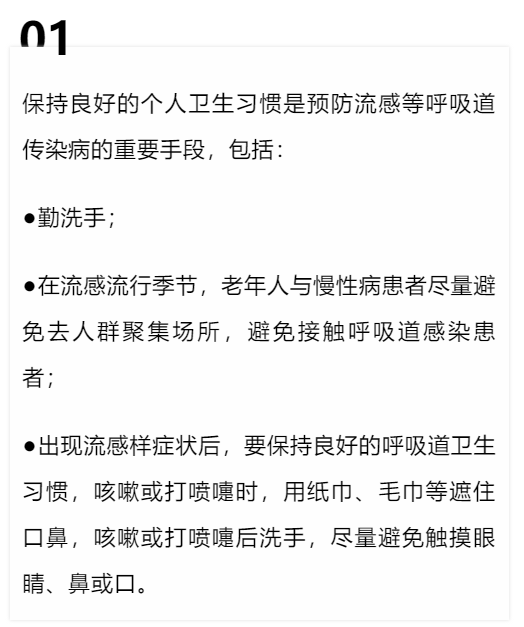 01

保持良好的个人卫生习惯是预防流感等呼吸道传染病的重要手段，包括：

●勤洗手；

●在流感流行季节，老年人与慢性病患者尽量避免去人群聚集场所，避免接触呼吸道感染患者；

●出现流感样症状后，要保持良好的呼吸道卫生习惯，咳嗽或打喷嚏时，用纸巾、毛巾等遮住口鼻，咳嗽或打喷嚏后洗手，尽量避免触摸眼睛、鼻或口。